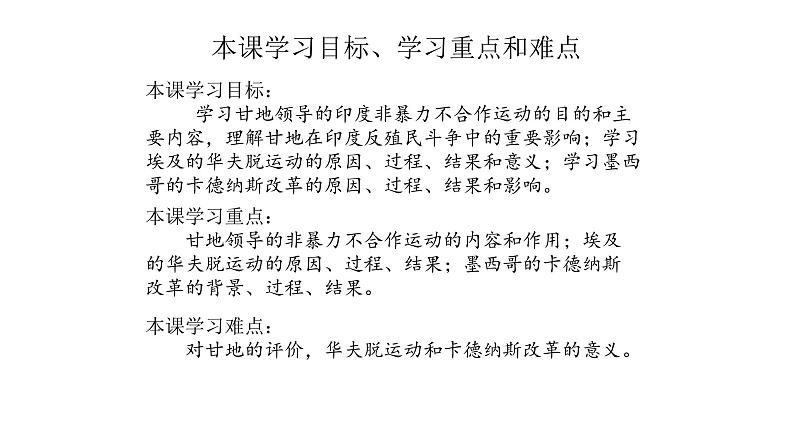 本课学习目标、学习重点和难点

本课学习目标：

学习甘地领导的印度非暴力不合作运动的目的和主要内容，理解甘地在印度反殖民斗争中的重要影响；学习埃及的华夫脱运动的原因、过程、结果和意义；学习墨西哥的卡德纳斯改革的原因、过程、结果和影响。

本课学习重点：

甘地领导的非暴力不合作运动的内容和作用；埃及的华夫脱运动的原因、过程、结果；墨西哥的卡德纳斯改革的背景、过程、结果。

本课学习难点：

对甘地的评价，华夫脱运动和卡德纳斯改革的意义。